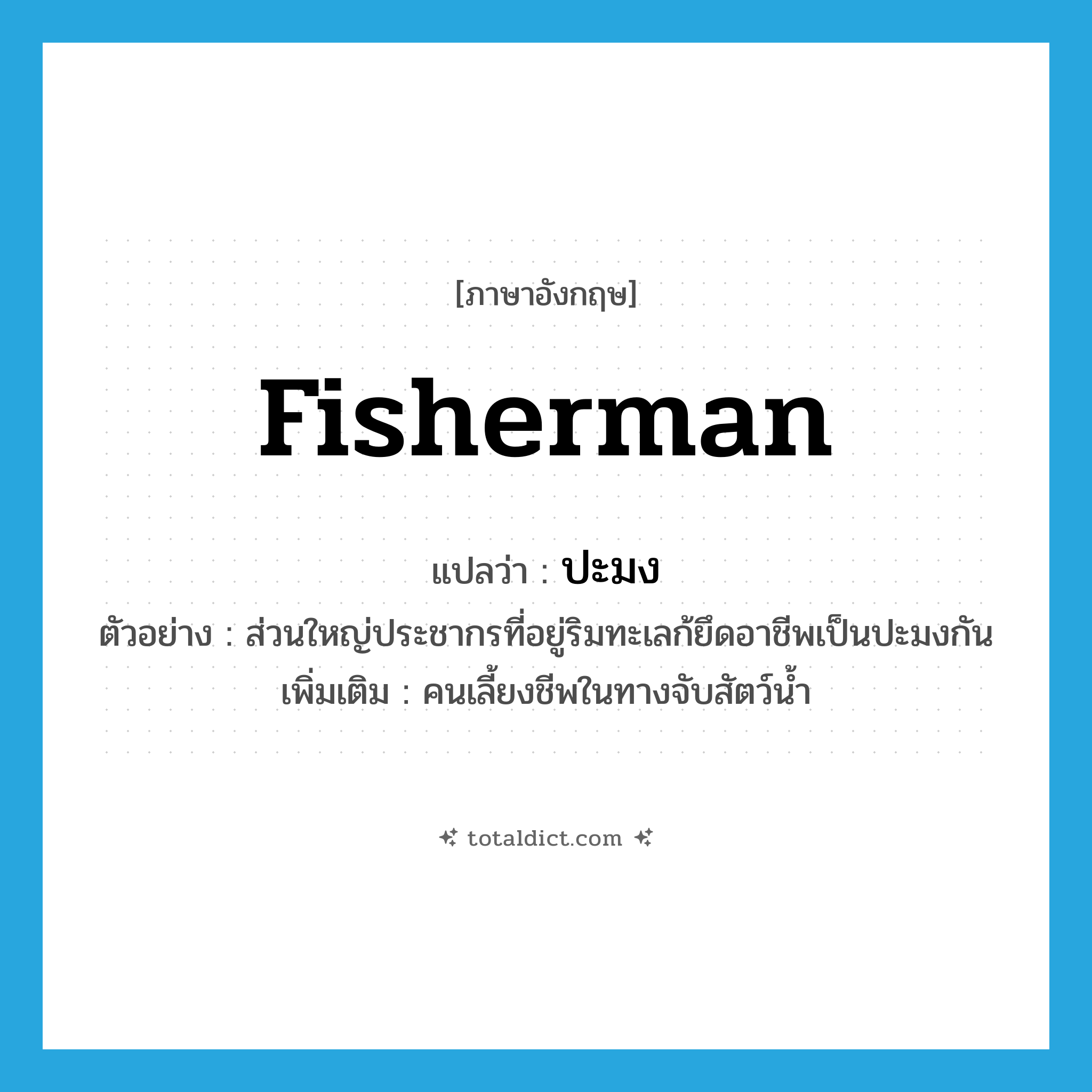 [ภาษาอังกฤษ]

fisherman

แปลว่า : ปะมง

ตัวอย่าง : ส่วนใหญ่ประชากรที่อยู่ริมทะเลก้ยึดอาชีพเป็นปะมงกัน

เพิ่มเติม : คนเลี้ยงชีพในทางจับสัตว์น้ำ

totaldict.com